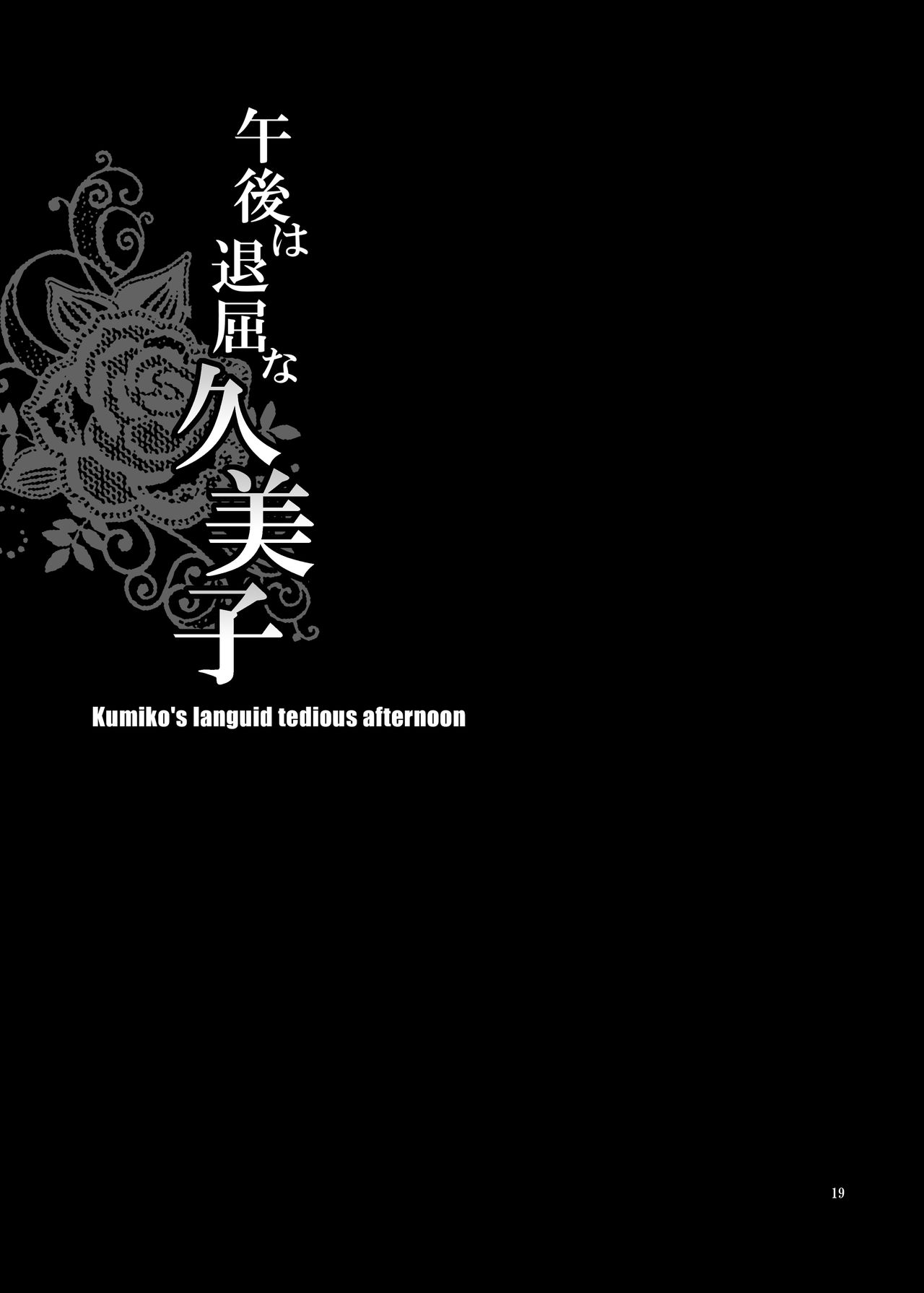 午後は退屈な久美子

Kumiko's languid tedious afternoon

19